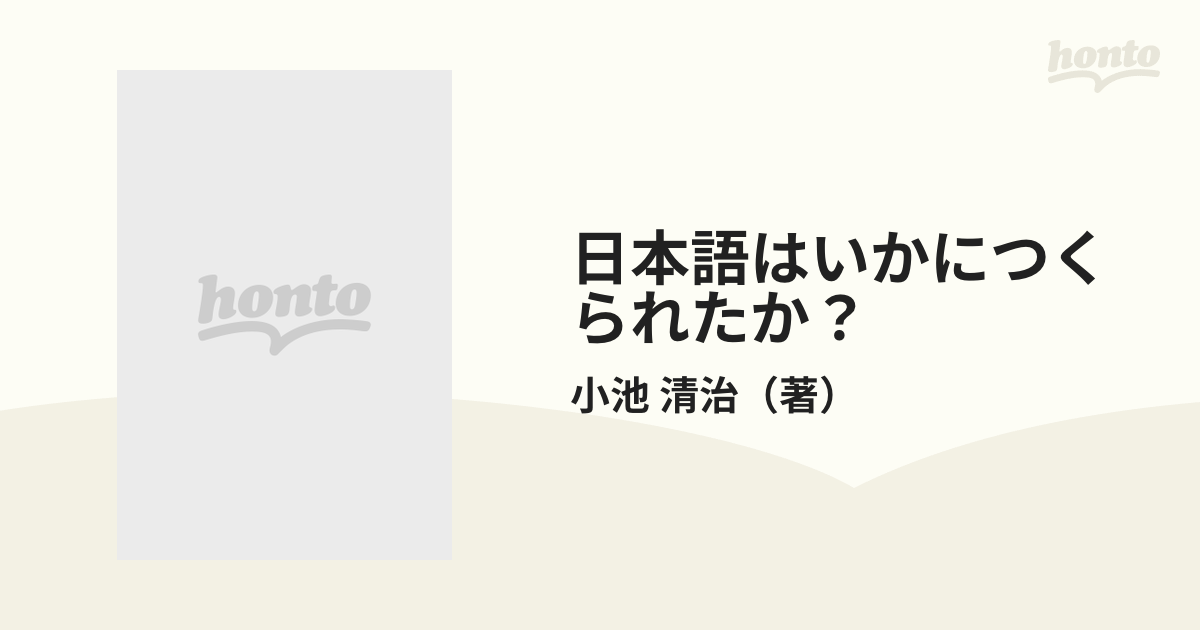 honto

honto

日本語はいかにつくられたか？

小池 清治（著）